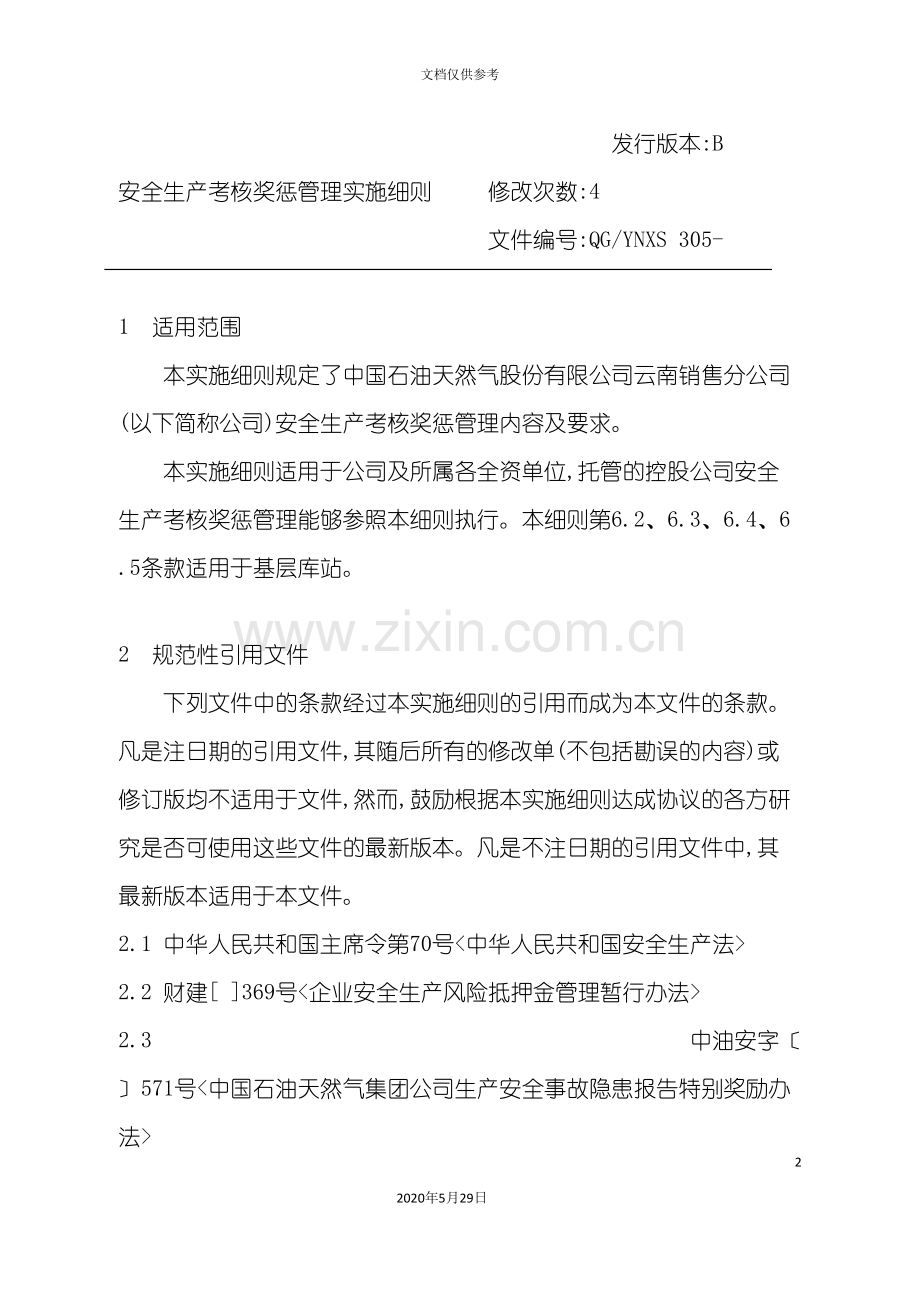 文档仅供参考

发行版本:B

安全生产考核奖惩管理实施细则　　修改次数:4

文件编号:QG/YNXS 305-

1　适用范围

本实施细则规定了中国石油天然气股份有限公司云南销售分公司(以下简称公司)安全生产考核奖惩管理内容及要求。

本实施细则适用于公司及所属各全资单位,托管的控股公司安全生产考核奖惩管理能够参照本细则执行。本细则第6.2、6.3、6.4、6.5条款适用于基层库站。

www.zixin.com.cn

2　规范性引用文件

下列文件中的条款经过本实施细则的引用而成为本文件的条款。凡是注日期的引用文件,其随后所有的修改单(不包括勘误的内容)或修订版均不适用于文件,然而,鼓励根据本实施细则达成协议的各方研究是否可使用这些文件的最新版本。凡是不注日期的引用文件中,其最新版本适用于本文件。

2.1 中华人民共和国主席令第70号<中华人民共和国安全生产法>

2.2 财建[ ]369号<企业安全生产风险抵押金管理暂行办法>

2.3　中油安字〔 〕571号<中国石油天然气集团公司生产安全事故隐患报告特别奖励办法>

2

2020年5月29日